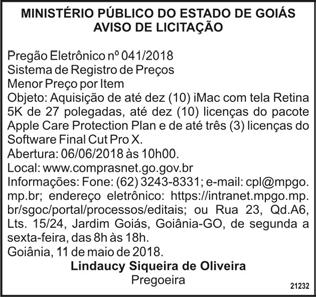 MINISTÉRIO PÚBLICO DO ESTADO DE GOIÁS
AVISO DE LICITAÇÃO

Pregão Eletrônico nº 041/2018
Sistema de Registro de Preços
Menor Preço por Item
Objeto: Aquisição de até dez (10) iMac com tela Retina 5K de 27 polegadas, até dez (10) licenças do pacote Apple Care Protection Plan e de até três (3) licenças do Software Final Cut Pro X.
Abertura: 06/06/2018 às 10h00.
Local: www.comprasnet.go.gov.br
Informações: Fone: (62) 3243-8331; e-mail: cpl@mpgo.mp.br; endereço eletrônico: https://intranet.mpgo.mp.br/sgoc/portal/processos/editais; ou Rua 23, Qd.A6, Lts. 15/24, Jardim Goiás, Goiânia-GO, de segunda a sexta-feira, das 8h às 18h.
Goiânia, 11 de maio de 2018.
Lindaucy Siqueira de Oliveira
Pregoeira
21232